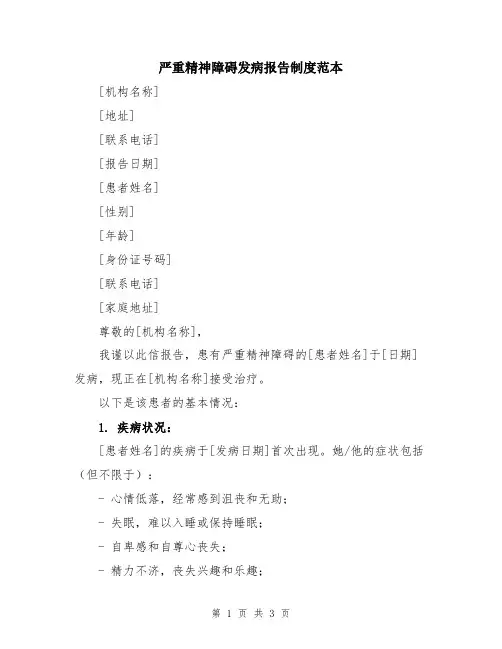 严重精神障碍发病报告制度范本

[机构名称]

[地址]

[联系电话]

[报告日期]

[患者姓名]

[性别]

[年龄]

[身份证号码]

[联系电话]

[家庭地址]

尊敬的[机构名称]，

我谨以此信报告，患有严重精神障碍的[患者姓名]于[日期]发病，现正在[机构名称]接受治疗。

以下是该患者的基本情况：

1. 疾病状况：

[患者姓名]的疾病于[发病日期]首次出现。她/他的症状包括（但不限于）：

- 心情低落，经常感到沮丧和无助；

- 失眠，难以入睡或保持睡眠；

- 自卑感和自尊心丧失；

- 精力不济，丧失兴趣和乐趣；

第 1 页 共 3 页